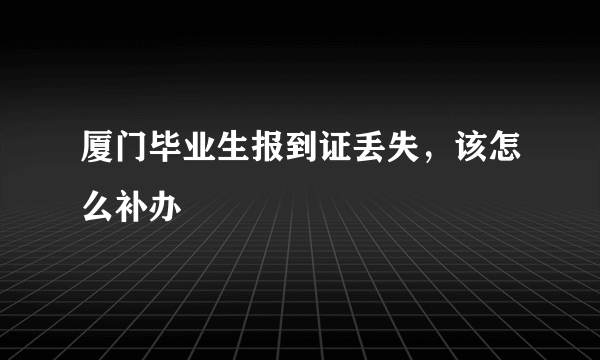 厦门毕业生报到证丢失，该怎么补办